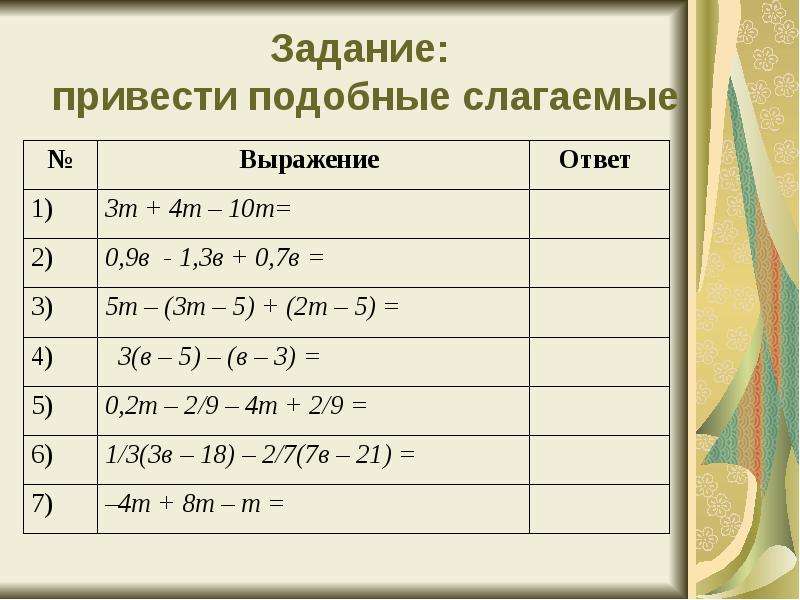 Задание:
привести подобные слагаемые

| № | Выражение | Ответ |
|---|---|---|
| 1) | $3m + 4m – 10m=$ | |
| 2) | $0,9в - 1,3в + 0,7в =$ | |
| 3) | $5m – (3m – 5) + (2m – 5) =$ | |
| 4) | $3(в – 5) – (в – 3) =$ | |
| 5) | $0,2m – 2/9 – 4m + 2/9 =$ | |
| 6) | $1/3(3в – 18) – 2/7(7в – 21) =$ | |
| 7) | $–4m + 8m – m =$ | |